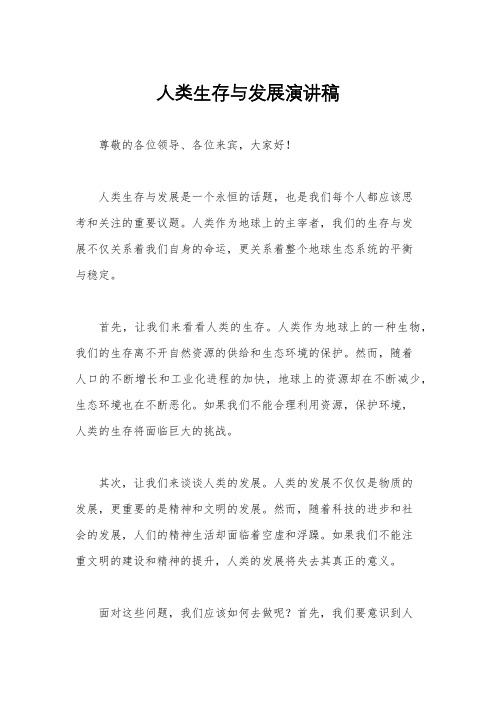 人类生存与发展演讲稿

尊敬的各位领导、各位来宾，大家好！

人类生存与发展是一个永恒的话题，也是我们每个人都应该思考和关注的重要议题。人类作为地球上的主宰者，我们的生存与发展不仅关系着我们自身的命运，更关系着整个地球生态系统的平衡与稳定。

首先，让我们来看看人类的生存。人类作为地球上的一种生物，我们的生存离不开自然资源的供给和生态环境的保护。然而，随着人口的不断增长和工业化进程的加快，地球上的资源却在不断减少，生态环境也在不断恶化。如果我们不能合理利用资源，保护环境，人类的生存将面临巨大的挑战。

其次，让我们来谈谈人类的发展。人类的发展不仅仅是物质的发展，更重要的是精神和文明的发展。然而，随着科技的进步和社会的发展，人们的精神生活却面临着空虚和浮躁。如果我们不能注重文明的建设和精神的提升，人类的发展将失去其真正的意义。

面对这些问题，我们应该如何去做呢？首先，我们要意识到人